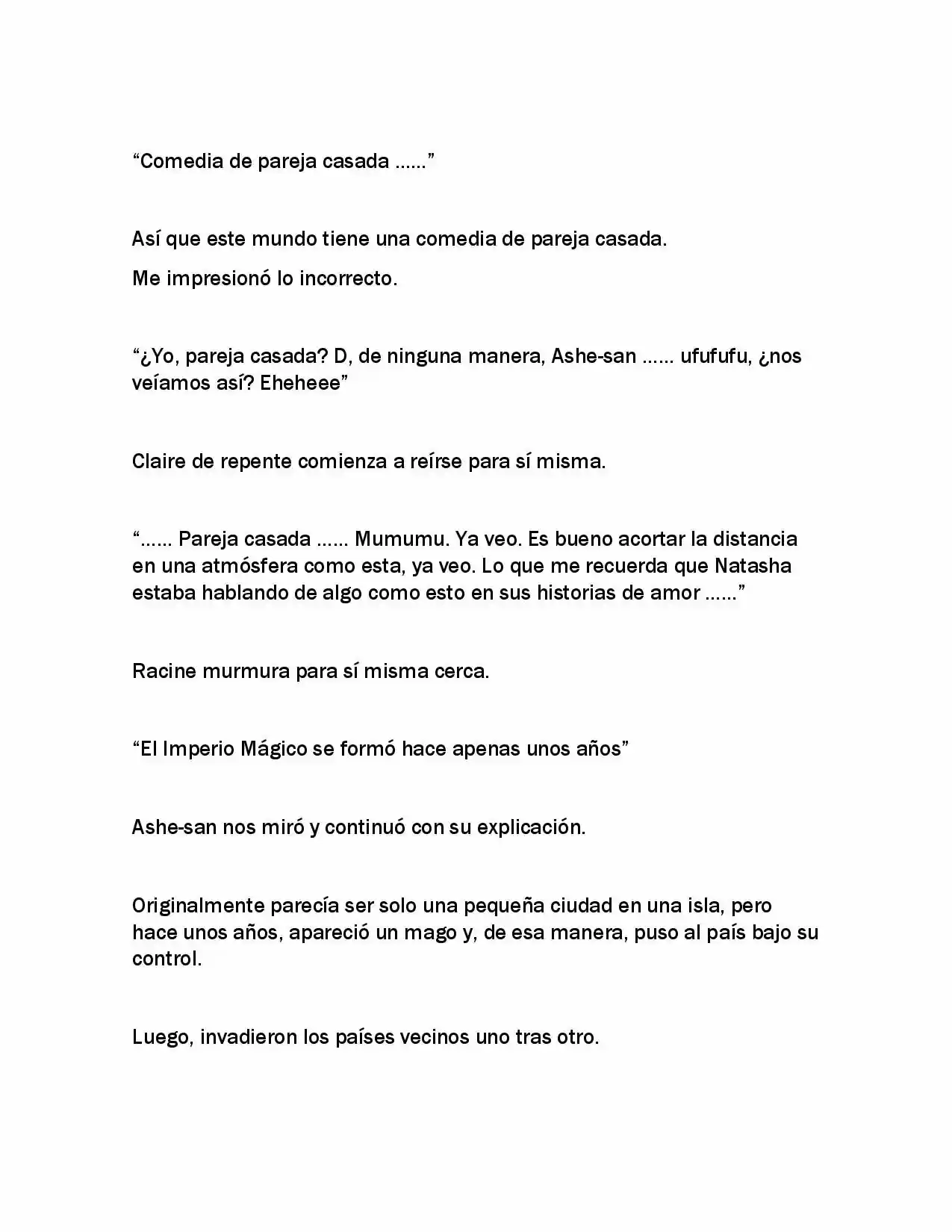 “Comedia de pareja casada ……”

Así que este mundo tiene una comedia de pareja casada.

Me impresionó lo incorrecto.

“¿Yo, pareja casada? D, de ninguna manera, Ashe-san …… ufufufu, ¿nos veíamos así? Eheheee”

Claire de repente comienza a reírse para sí misma.

“…… Pareja casada …… Mumumu. Ya veo. Es bueno acortar la distancia en una atmósfera como esta, ya veo. Lo que me recuerda que Natasha estaba hablando de algo como esto en sus historias de amor ……”

Racine murmura para sí misma cerca.

“El Imperio Mágico se formó hace apenas unos años”

Ashe-san nos miró y continuó con su explicación.

Originalmente parecía ser solo una pequeña ciudad en una isla, pero hace unos años, apareció un mago y, de esa manera, puso al país bajo su control.

Luego, invadieron los países vecinos uno tras otro.